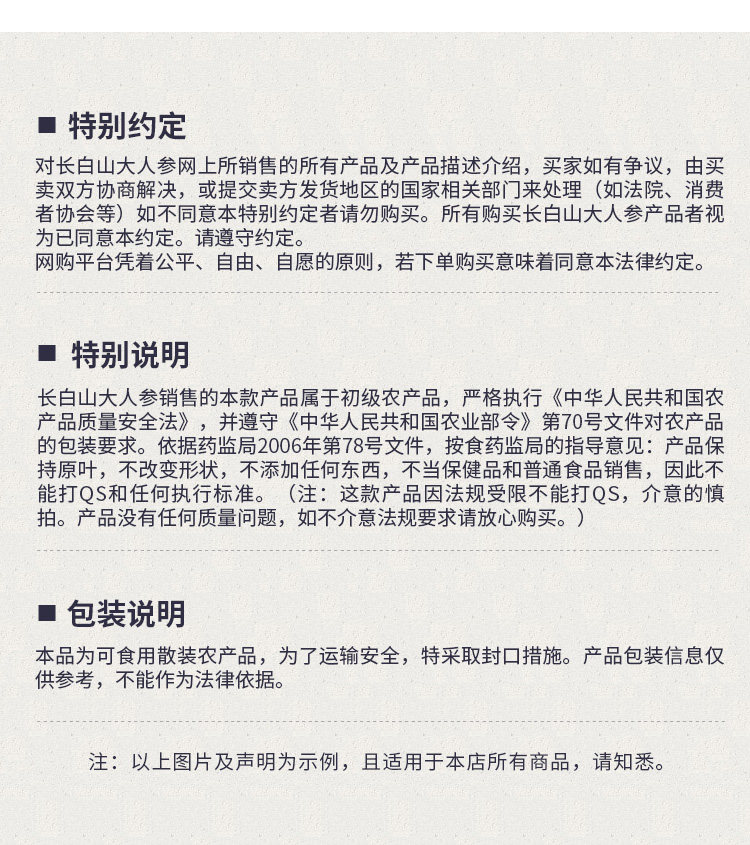 ■ 特别约定

对长白山大人参网上所销售的所有产品及产品描述介绍，买家如有争议，由买卖双方协商解决，或提交卖方发货地区的国家相关部门来处理（如法院、消费者协会等）如不同意本特别约定者请勿购买。所有购买长白山大人参产品者视为已同意本约定。请遵守约定。
网购平台凭着公平、自由、自愿的原则，若下单购买意味着同意本法律约定。

■ 特别说明

长白山大人参销售的本款产品属于初级农产品，严格执行《中华人民共和国农产品质量安全法》，并遵守《中华人民共和国农业部令》第70号文件对农产品的包装要求。依据药监局2006年第78号文件，按食药监局的指导意见：产品保持原叶，不改变形状，不添加任何东西，不当保健品和普通食品销售，因此不能打QS和任何执行标准。（注：这款产品因法规受限不能打QS，介意的慎拍。产品没有任何质量问题，如不介意法规要求请放心购买。）

■ 包装说明

本品为可食用散装农产品，为了运输安全，特采取封口措施。产品包装信息仅供参考，不能作为法律依据。

注：以上图片及声明为示例，且适用于本店所有商品，请知悉。